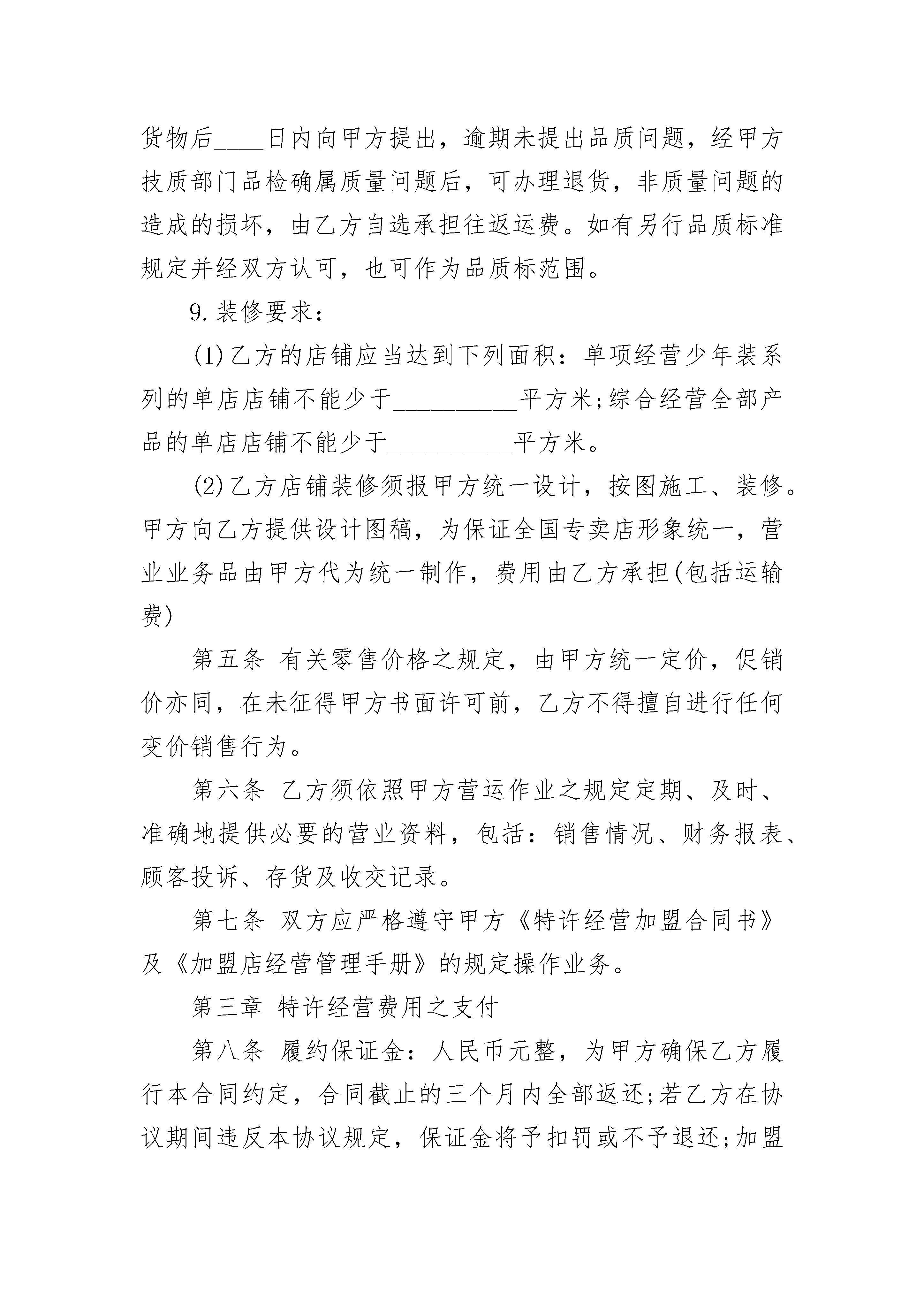 货物后____日内向甲方提出，逾期未提出品质问题，经甲方技质部门品检确属质量问题后，可办理退货，非质量问题的造成的损坏，由乙方自选承担往返运费。如有另行品质标准规定并经双方认可，也可作为品质标范围。

9.装修要求：

(1)乙方的店铺应当达到下列面积：单项经营少年装系列的单店店铺不能少于__________平方米;综合经营全部产品的单店店铺不能少于__________平方米。

(2)乙方店铺装修须报甲方统一设计，按图施工、装修。甲方向乙方提供设计图稿，为保证全国专卖店形象统一，营业业务品由甲方代为统一制作，费用由乙方承担(包括运输费)

第五条 有关零售价格之规定，由甲方统一定价，促销价亦同，在未征得甲方书面许可前，乙方不得擅自进行任何变价销售行为。

第六条 乙方须依照甲方营运作业之规定定期、及时、准确地提供必要的营业资料，包括：销售情况、财务报表、顾客投诉、存货及收交记录。

第七条 双方应严格遵守甲方《特许经营加盟合同书》及《加盟店经营管理手册》的规定操作业务。

第三章 特许经营费用之支付

第八条 履约保证金：人民币元整，为甲方确保乙方履行本合同约定，合同截止的三个月内全部返还;若乙方在协议期间违反本协议规定，保证金将予扣罚或不予退还;加盟